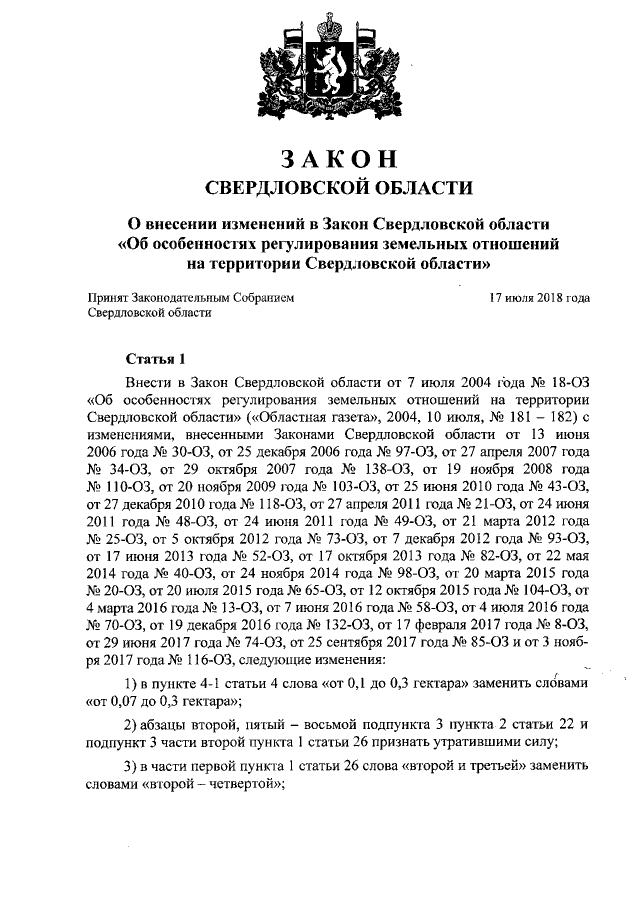 ЗАКОН
СВЕРДЛОВСКОЙ ОБЛАСТИ

О внесении изменений в Закон Свердловской области «Об особенностях регулирования земельных отношений на территории Свердловской области»

Принят Законодательным Собранием Свердловской области

17 июля 2018 года

Статья 1

Внести в Закон Свердловской области от 7 июля 2004 года № 18-ОЗ «Об особенностях регулирования земельных отношений на территории Свердловской области» («Областная газета», 2004, 10 июля, № 181 – 182) с изменениями, внесенными Законами Свердловской области от 13 июня 2006 года № 30-ОЗ, от 25 декабря 2006 года № 97-ОЗ, от 27 апреля 2007 года № 34-ОЗ, от 29 октября 2007 года № 138-ОЗ, от 19 ноября 2008 года № 110-ОЗ, от 20 ноября 2009 года № 103-ОЗ, от 25 июня 2010 года № 43-ОЗ, от 27 декабря 2010 года № 118-ОЗ, от 27 апреля 2011 года № 21-ОЗ, от 24 июня 2011 года № 48-ОЗ, от 24 июня 2011 года № 49-ОЗ, от 21 марта 2012 года № 25-ОЗ, от 5 октября 2012 года № 73-ОЗ, от 7 декабря 2012 года № 93-ОЗ, от 17 июня 2013 года № 52-ОЗ, от 17 октября 2013 года № 82-ОЗ, от 22 мая 2014 года № 40-ОЗ, от 24 ноября 2014 года № 98-ОЗ, от 20 марта 2015 года № 20-ОЗ, от 20 июля 2015 года № 65-ОЗ, от 12 октября 2015 года № 104-ОЗ, от 4 марта 2016 года № 13-ОЗ, от 7 июня 2016 года № 58-ОЗ, от 4 июля 2016 года № 70-ОЗ, от 19 декабря 2016 года № 132-ОЗ, от 17 февраля 2017 года № 8-ОЗ, от 29 июня 2017 года № 74-ОЗ, от 25 сентября 2017 года № 85-ОЗ и от 3 ноября 2017 года № 116-ОЗ, следующие изменения:

1) в пункте 4-1 статьи 4 слова «от 0,1 до 0,3 гектара» заменить словами «от 0,07 до 0,3 гектара»;

2) абзацы второй, пятый – восьмой подпункта 3 пункта 2 статьи 22 и подпункт 3 части второй пункта 1 статьи 26 признать утратившими силу;

3) в части первой пункта 1 статьи 26 слова «второй и третьей» заменить словами «второй – четвертой»;